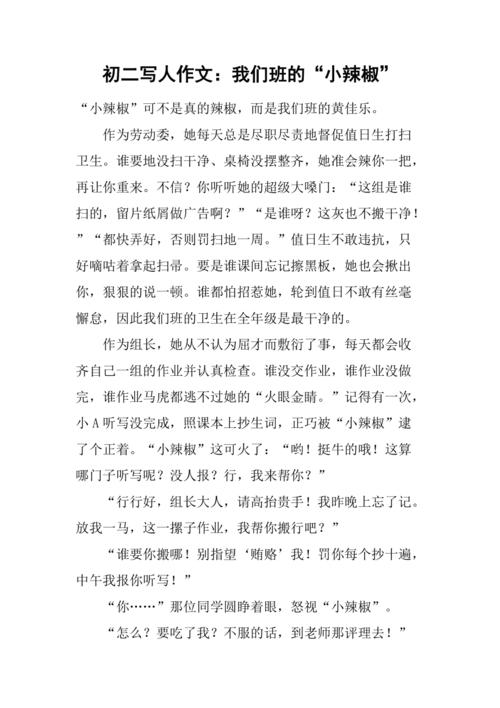 初二写人作文：我们班的“小辣椒”

“小辣椒”可不是真的辣椒，而是我们班的黄佳乐。

作为劳动委，她每天总是尽职尽责地督促值日生打扫卫生。谁要地没扫干净、桌椅没摆整齐，她准会辣你一把，再让你重来。不信？你听听她的超级大嗓门：“这组是谁扫的，留片纸屑做广告啊？”“是谁呀？这灰也不搬干净！”“都快弄好，否则罚扫地一周。”值日生不敢违抗，只好嘀咕着拿起扫帚。要是谁课间忘记擦黑板，她也会揪出你，狠狠的说一顿。谁都怕招惹她，轮到值日不敢有丝毫懈怠，因此我们班的卫生在全年级是最干净的。

作为组长，她从不认为屈才而敷衍了事，每天都会收齐自己一组的作业并认真检查。谁没交作业，谁作业没做完，谁作业马虎都逃不过她的“火眼金睛。”记得有一次，小A听写没完成，照课本上抄生词，正巧被“小辣椒”逮了个正着。“小辣椒”这可火了：“哟！挺牛的哦！这算哪门子听写呢？没人报？行，我来帮你？”

“行行好，组长大人，请高抬贵手！我昨晚上忘了记。放我一马，这一摞子作业，我帮你搬行吧？”

“谁要你搬哪！别指望‘贿赂’我！罚你每个抄十遍，中午我报你听写！”

“你……”那位同学圆睁着眼，怒视“小辣椒”。

“怎么？要吃了我？不服的话，到老师那评理去！”